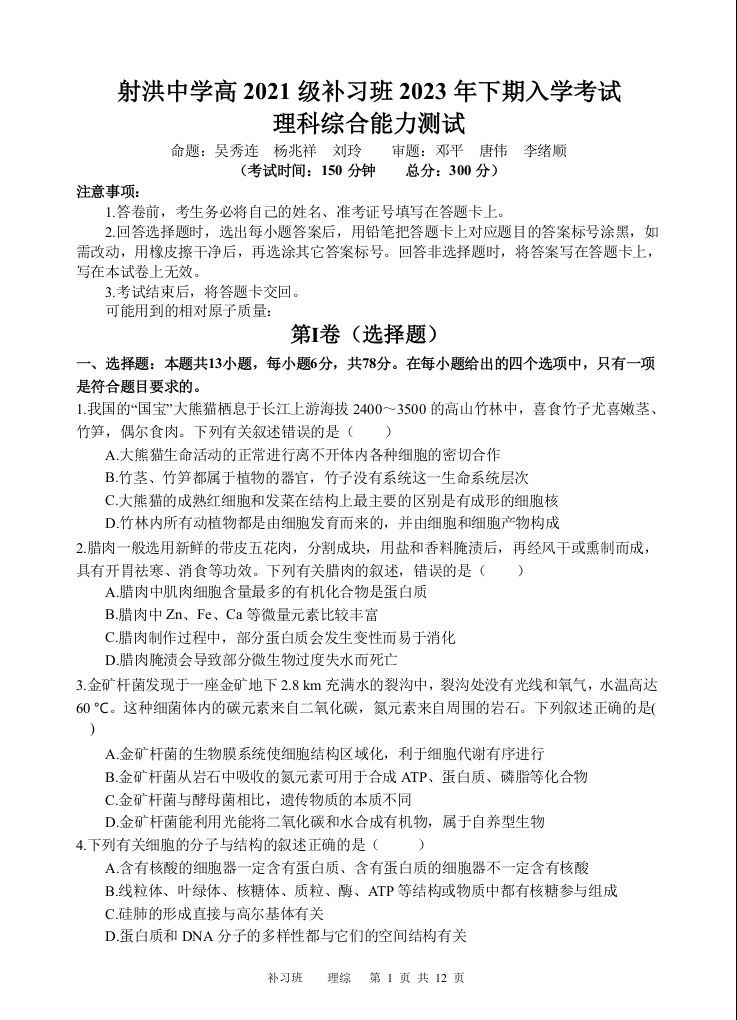 射洪中学高 2021 级补习班 2023 年下期入学考试
理科综合能力测试

命题：吴秀连　杨兆祥　刘玲　　审题：邓平　唐伟　李绪顺
（考试时间：150 分钟　　总分：300 分）

注意事项：
1.答卷前，考生务必将自己的姓名、准考证号填写在答题卡上。
2.回答选择题时，选出每小题答案后，用铅笔把答题卡上对应题目的答案标号涂黑，如需改动，用橡皮擦干净后，再选涂其它答案标号。回答非选择题时，将答案写在答题卡上，写在本试卷上无效。
3.考试结束后，将答题卡交回。
可能用到的相对原子质量：

第Ⅰ卷（选择题）

一、选择题：本题共13小题，每小题6分，共78分。在每小题给出的四个选项中，只有一项是符合题目要求的。
1.我国的“国宝”大熊猫栖息于长江上游海拔 2400～3500 的高山竹林中，喜食竹子尤喜嫩茎、竹笋，偶尔食肉。下列有关叙述错误的是（　　）
A.大熊猫生命活动的正常进行离不开体内各种细胞的密切合作
B.竹茎、竹笋都属于植物的器官，竹子没有系统这一生命系统层次
C.大熊猫的成熟红细胞和发菜在结构上最主要的区别是有成形的细胞核
D.竹林内所有动植物都是由细胞发育而来的，并由细胞和细胞产物构成
2.腊肉一般选用新鲜的带皮五花肉，分割成块，用盐和香料腌渍后，再经风干或熏制而成，具有开胃祛寒、消食等功效。下列有关腊肉的叙述，错误的是（　　）
A.腊肉中肌肉细胞含量最多的有机化合物是蛋白质
B.腊肉中 Zn、Fe、Ca 等微量元素比较丰富
C.腊肉制作过程中，部分蛋白质会发生变性而易于消化
D.腊肉腌渍会导致部分微生物过度失水而死亡
3.金矿杆菌发现于一座金矿地下 2.8 km 充满水的裂沟中，裂沟处没有光线和氧气，水温高达 60 ℃。这种细菌体内的碳元素来自二氧化碳，氮元素来自周围的岩石。下列叙述正确的是(　　)
A.金矿杆菌的生物膜系统使细胞结构区域化，利于细胞代谢有序进行
B.金矿杆菌从岩石中吸收的氮元素可用于合成 ATP、蛋白质、磷脂等化合物
C.金矿杆菌与酵母菌相比，遗传物质的本质不同
D.金矿杆菌能利用光能将二氧化碳和水合成有机物，属于自养型生物
4.下列有关细胞的分子与结构的叙述正确的是（　　）
A.含有核酸的细胞器一定含有蛋白质、含有蛋白质的细胞器不一定含有核酸
B.线粒体、叶绿体、核糖体、质粒、酶、ATP 等结构或物质中都有核糖参与组成
C.硅肺的形成直接与高尔基体有关
D.蛋白质和 DNA 分子的多样性都与它们的空间结构有关

补习班　　理综　　第 1 页 共 12 页